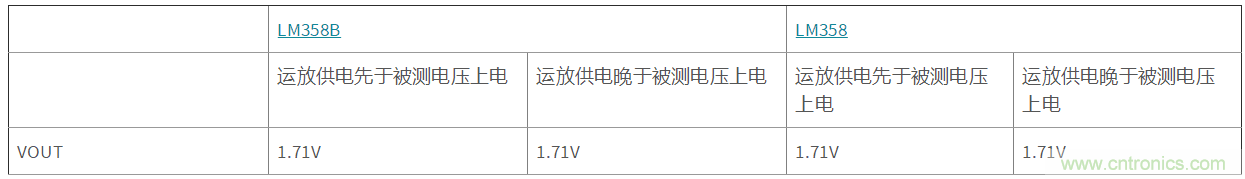 | | LM358B | | LM358 | |
|---|---|---|---|---|
| | 运放供电先于被测电压上电 | 运放供电晚于被测电压上电 | 运放供电先于被测电压上电 | 运放供电晚于被测电压上电 |
| VOUT | 1.71V | 1.71V | 1.71V | 1.71V |

www.cntronics.com